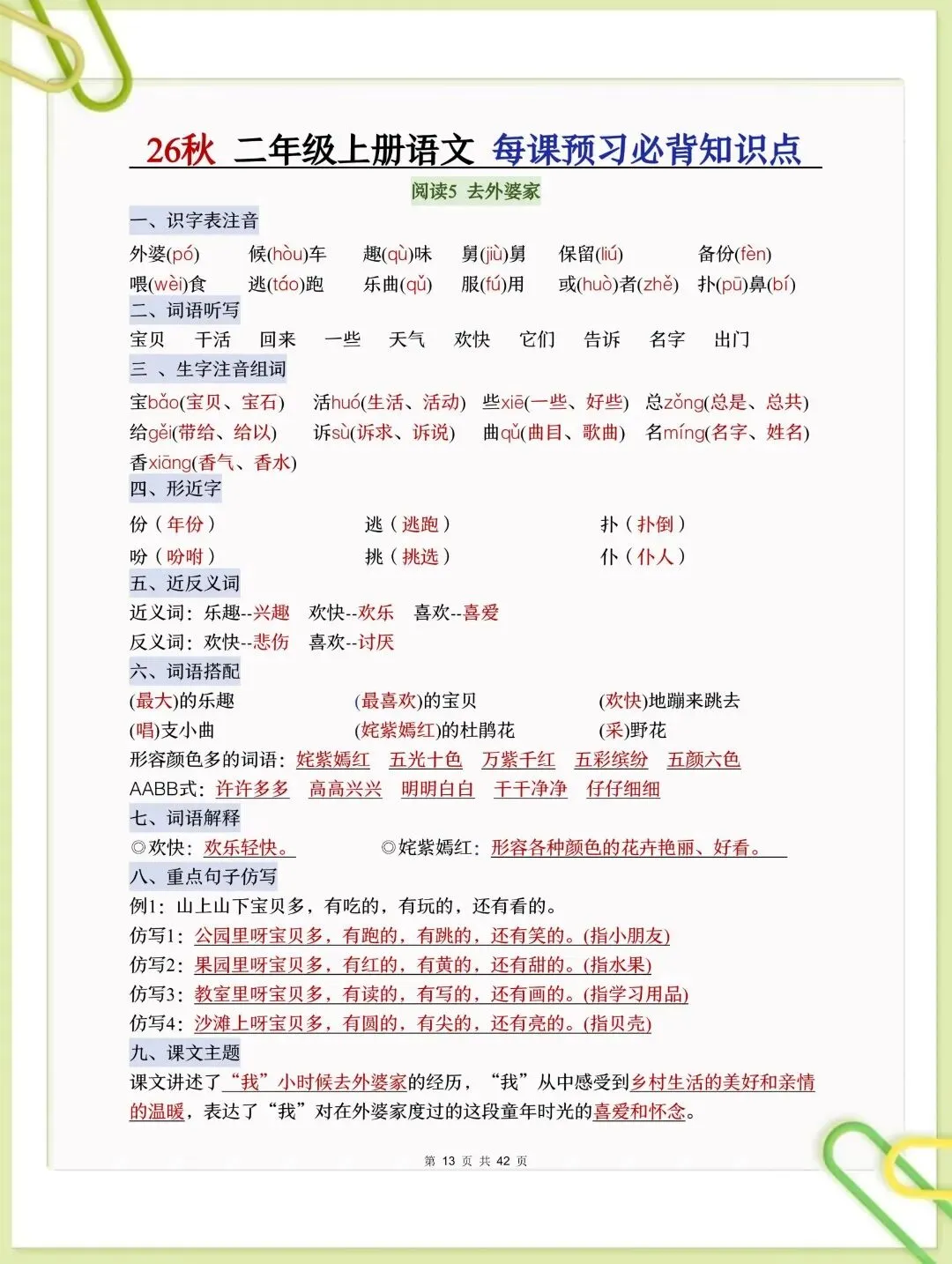 26秋 二年级上册语文 每课预习必背知识点

阅读5 去外婆家

一、识字表注音

外婆(pó) 候(hòu)车 趣(qù)味 舅(jiù)舅 保留(liú) 备份(fèn)
喂(wèi)食 逃(táo)跑 乐曲(qǔ) 服(fú)用 或(huò)者(zhě) 扑(pū)鼻(bí)

二、词语听写

宝贝 干活 回来 一些 天气 欢快 它们 告诉 名字 出门

三 、生字注音组词

宝bǎo(宝贝、宝石) 活huó(生活、活动) 些xiē(一些、好些) 总zǒng(总是、总共)
给gěi(带给、给以) 诉sù(诉求、诉说) 曲qǔ(曲目、歌曲) 名míng(名字、姓名)
香xiāng(香气、香水)

四、形近字

份(年份) 逃(逃跑) 扑(扑倒)
吩(吩咐) 挑(挑选) 仆(仆人)

五、近反义词

近义词:乐趣--兴趣 欢快--欢乐 喜欢--喜爱
反义词:欢快--悲伤 喜欢--讨厌

六、词语搭配

(最大)的乐趣 (最喜欢)的宝贝 (欢快)地蹦来跳去
(唱)支小曲 (姹紫嫣红)的杜鹃花 (采)野花
形容颜色多的词语:姹紫嫣红 五光十色 万紫千红 五彩缤纷 五颜六色
AABB式:许许多多 高高兴兴 明明白白 干干净净 仔仔细细

七、词语解释

◎欢快:欢乐轻快。 ◎姹紫嫣红:形容各种颜色的花卉艳丽、好看。

八、重点句子仿写

例1:山上山下宝贝多,有吃的,有玩的,还有看的。
仿写1:公园里呀宝贝多,有跑的,有跳的,还有笑的。(指小朋友)
仿写2:果园里呀宝贝多,有红的,有黄的,还有甜的。(指水果)
仿写3:教室里呀宝贝多,有读的,有写的,还有画的。(指学习用品)
仿写4:沙滩上呀宝贝多,有圆的,有尖的,还有亮的。(指贝壳)

九、课文主题

课文讲述了“我”小时候去外婆家的经历,“我”从中感受到乡村生活的美好和亲情的温暖,表达了“我”对在外婆家度过的这段童年时光的喜爱和怀念。

第 13 页 共 42 页